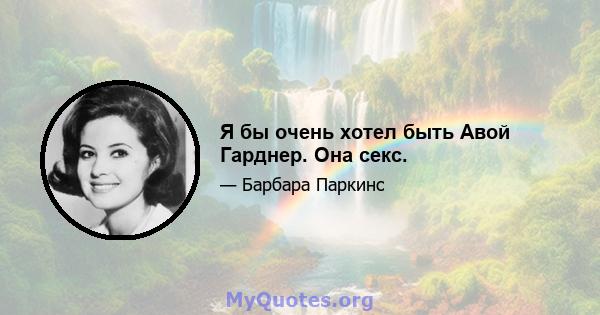 Я бы очень хотел быть Авой Гарднер. Она секс.

— Барбара Паркинс

MyQuotes.org